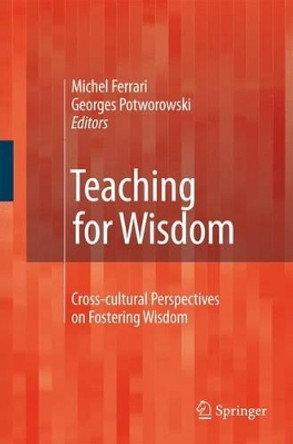 Michel Ferrari
Georges Potworowski
Editors

Teaching for Wisdom

Cross-cultural Perspectives on Fostering Wisdom

Springer